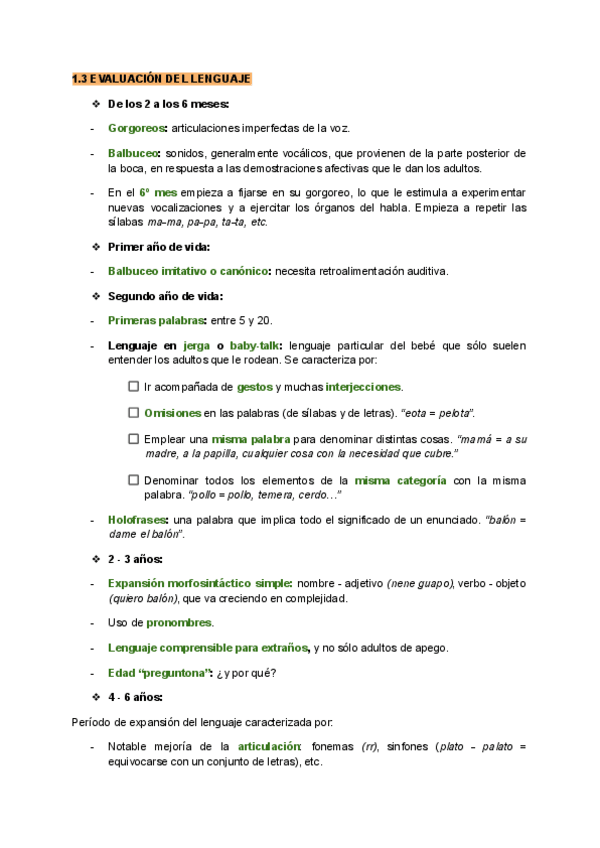 1.3 EVALUACIÓN DEL LENGUAJE

❖ De los 2 a los 6 meses:

- Gorgoreos: articulaciones imperfectas de la voz.

- Balbuceo: sonidos, generalmente vocálicos, que provienen de la parte posterior de la boca, en respuesta a las demostraciones afectivas que le dan los adultos.

- En el 6º mes empieza a fijarse en su gorgoreo, lo que le estimula a experimentar nuevas vocalizaciones y a ejercitar los órganos del habla. Empieza a repetir las sílabas ma-ma, pa-pa, ta-ta, etc.

❖ Primer año de vida:

- Balbuceo imitativo o canónico: necesita retroalimentación auditiva.

❖ Segundo año de vida:

- Primeras palabras: entre 5 y 20.

- Lenguaje en jerga o baby-talk: lenguaje particular del bebé que sólo suelen entender los adultos que le rodean. Se caracteriza por:

☐ Ir acompañada de gestos y muchas interjecciones.

☐ Omisiones en las palabras (de sílabas y de letras). "eota = pelota".

☐ Emplear una misma palabra para denominar distintas cosas. "mamá = a su madre, a la papilla, cualquier cosa con la necesidad que cubre."

☐ Denominar todos los elementos de la misma categoría con la misma palabra. "pollo = pollo, ternera, cerdo…"

- Holofrases: una palabra que implica todo el significado de un enunciado. "balón = dame el balón".

❖ 2 - 3 años:

- Expansión morfosintáctico simple: nombre - adjetivo (nene guapo), verbo - objeto (quiero balón), que va creciendo en complejidad.

- Uso de pronombres.

- Lenguaje comprensible para extraños, y no sólo adultos de apego.

- Edad "preguntona": ¿y por qué?

❖ 4 - 6 años:

Período de expansión del lenguaje caracterizada por:

- Notable mejoría de la articulación: fonemas (rr), sinfones (plato – palato = equivocarse con un conjunto de letras), etc.